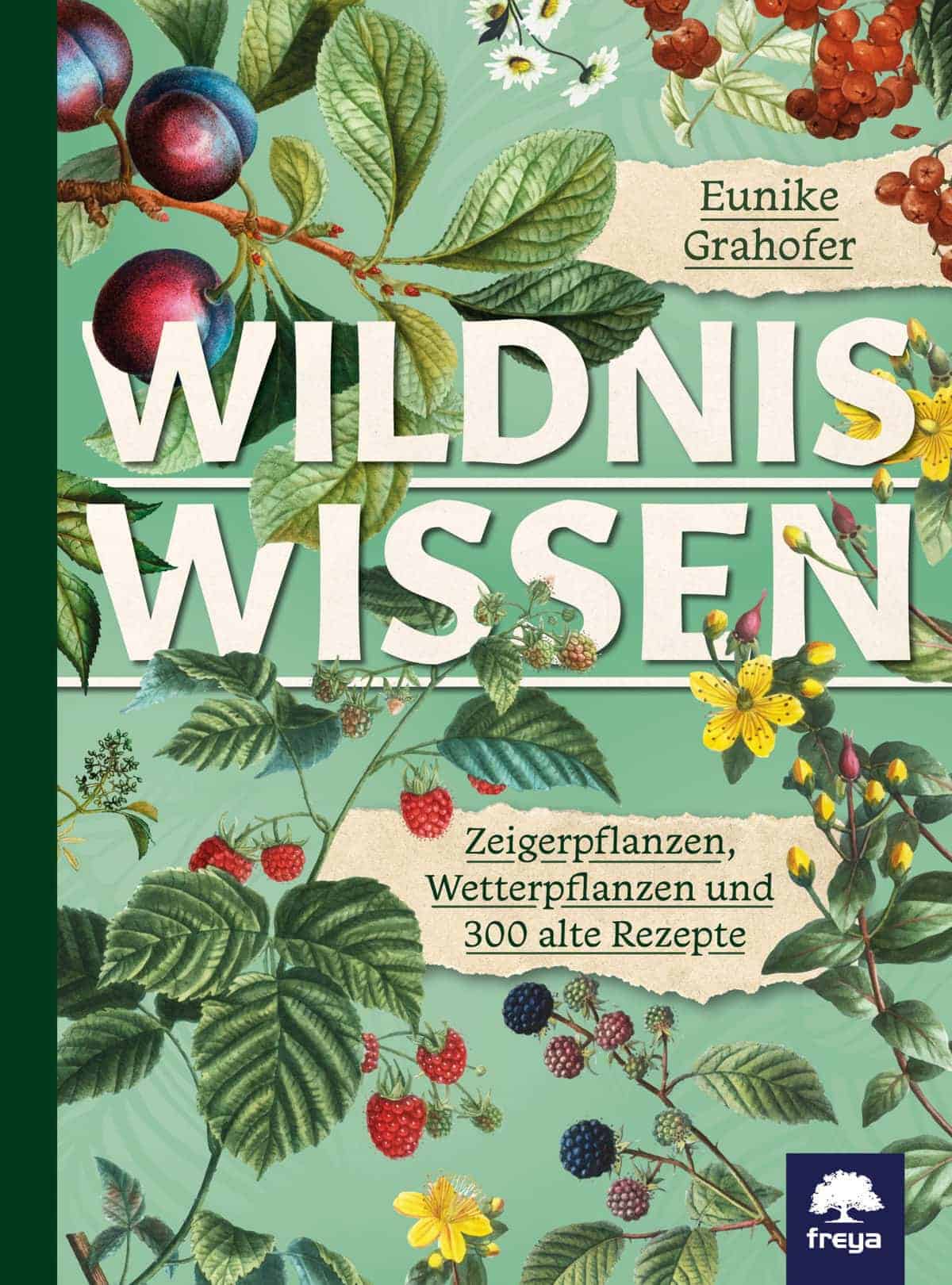 Eunike Grahofer

WILDNIS WISSEN

Zeigerpflanzen, Wetterpflanzen und 300 alte Rezepte

freya